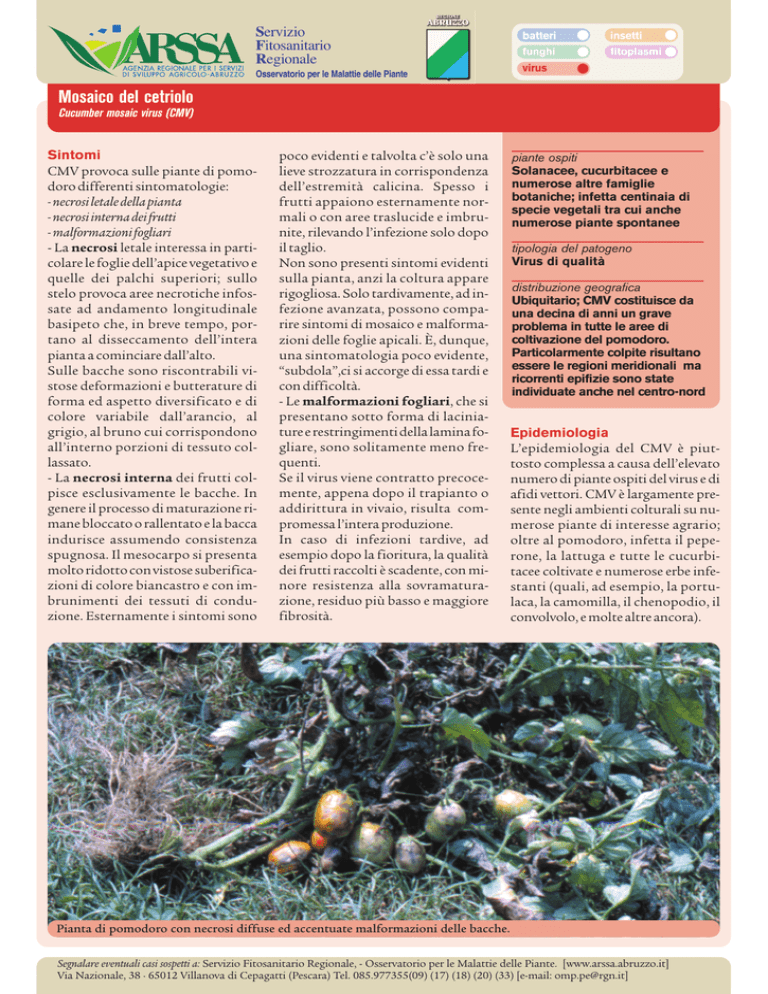 ARSSA
AGENZIA REGIONALE PER I SERVIZI DI SVILUPPO AGRICOLO-ABRUZZO

Servizio
Fitosanitario
Regionale
Osservatorio per le Malattie delle Piante

REGIONE ABRUZZO

batteri
funghi
virus
insetti
fitoplasmi

Mosaico del cetriolo
Cucumber mosaic virus (CMV)

Sintomi
CMV provoca sulle piante di pomodoro differenti sintomatologie:
- necrosi letale della pianta
- necrosi interna dei frutti
- malformazioni fogliari
- La necrosi letale interessa in particolare le foglie dell'apice vegetativo e quelle dei palchi superiori; sullo stelo provoca aree necrotiche infossate ad andamento longitudinale basipeto che, in breve tempo, portano al disseccamento dell'intera pianta a cominciare dall'alto.
Sulle bacche sono riscontrabili vistose deformazioni e butterature di forma ed aspetto diversificato e di colore variabile dall'arancio, al grigio, al bruno cui corrispondono all'interno porzioni di tessuto collassato.
- La necrosi interna dei frutti colpisce esclusivamente le bacche. In genere il processo di maturazione rimane bloccato o rallentato e la bacca indurisce assumendo consistenza spugnosa. Il mesocarpo si presenta molto ridotto con vistose suberificazioni di colore biancastro e con imbrunimenti dei tessuti di conduzione. Esternamente i sintomi sono poco evidenti e talvolta c'è solo una lieve strozzatura in corrispondenza dell'estremità calicina. Spesso i frutti appaiono esternamente normali o con aree traslucide e imbrunite, rilevando l'infezione solo dopo il taglio.
Non sono presenti sintomi evidenti sulla pianta, anzi la coltura appare rigogliosa. Solo tardivamente, ad infezione avanzata, possono comparire sintomi di mosaico e malformazioni delle foglie apicali. È, dunque, una sintomatologia poco evidente, "subdola",ci si accorge di essa tardi e con difficoltà.
- Le malformazioni fogliari, che si presentano sotto forma di laciniature e restringimenti della lamina fogliare, sono solitamente meno frequenti.
Se il virus viene contratto precocemente, appena dopo il trapianto o addirittura in vivaio, risulta compromessa l'intera produzione.
In caso di infezioni tardive, ad esempio dopo la fioritura, la qualità dei frutti raccolti è scadente, con minore resistenza alla sovramaturazione, residuo più basso e maggiore fibrosità.

piante ospiti
Solanacee, cucurbitacee e numerose altre famiglie botaniche; infetta centinaia di specie vegetali tra cui anche numerose piante spontanee

tipologia del patogeno
Virus di qualità

distribuzione geografica
Ubiquitario; CMV costituisce da una decina di anni un grave problema in tutte le aree di coltivazione del pomodoro. Particolarmente colpite risultano essere le regioni meridionali ma ricorrenti epifizie sono state individuate anche nel centro-nord

Epidemiologia
L'epidemiologia del CMV è piuttosto complessa a causa dell'elevato numero di piante ospiti del virus e di afidi vettori. CMV è largamente presente negli ambienti colturali su numerose piante di interesse agrario; oltre al pomodoro, infetta il peperone, la lattuga e tutte le cucurbitacee coltivate e numerose erbe infestanti (quali, ad esempio, la portulaca, la camomilla, il chenopodio, il convolvolo, e molte altre ancora).

Pianta di pomodoro con necrosi diffuse ed accentuate malformazioni delle bacche.

Segnalare eventuali casi sospetti a: Servizio Fitosanitario Regionale, - Osservatorio per le Malattie delle Piante. [www.arssa.abruzzo.it]
Via Nazionale, 38 · 65012 Villanova di Cepagatti (Pescara) Tel. 085.977355(09) (17) (18) (20) (33) [e-mail: omp.pe@rgn.it]